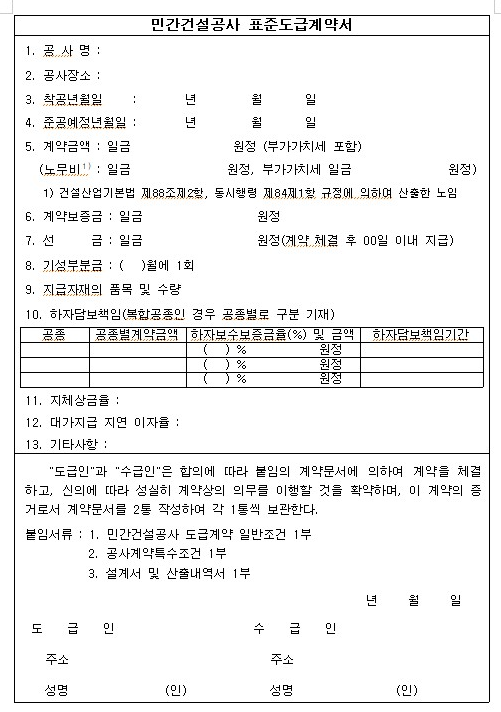 민간건설공사 표준도급계약서

1. 공 사 명 :

2. 공사장소 :

3. 착공년월일 : 년 월 일

4. 준공예정년월일 : 년 월 일

5. 계약금액 : 일금 원정 (부가가치세 포함)

(노무비$^{1)}$ : 일금 원정, 부가가치세 일금 원정)

1) 건설산업기본법 제88조제2항, 동시행령 제84제1항 규정에 의하여 산출한 노임

6. 계약보증금 : 일금 원정

7. 선 금 : 일금 원정(계약 체결 후 00일 이내 지급)

8. 기성부분금 : ( )월에 1회

9. 지급자재의 품목 및 수량

10. 하자담보책임(복합공종인 경우 공종별로 구분 기재)

| 공종 | 공종별계약금액 | 하자보수보증금율(%) 및 금액 | 하자담보책임기간 |
|---|---|---|---|
| | | ( ) % 원정 | |
| | | ( ) % 원정 | |
| | | ( ) % 원정 | |

11. 지체상금율 :

12. 대가지급 지연 이자율 :

13. 기타사항 :

"도급인"과 "수급인"은 합의에 따라 붙임의 계약문서에 의하여 계약을 체결하고, 신의에 따라 성실히 계약상의 의무를 이행할 것을 확약하며, 이 계약의 증거로서 계약문서를 2통 작성하여 각 1통씩 보관한다.

붙임서류 : 1. 민간건설공사 도급계약 일반조건 1부
2. 공사계약특수조건 1부
3. 설계서 및 산출내역서 1부

년 월 일

도 급 인

주소

성명 (인)

수 급 인

주소

성명 (인)